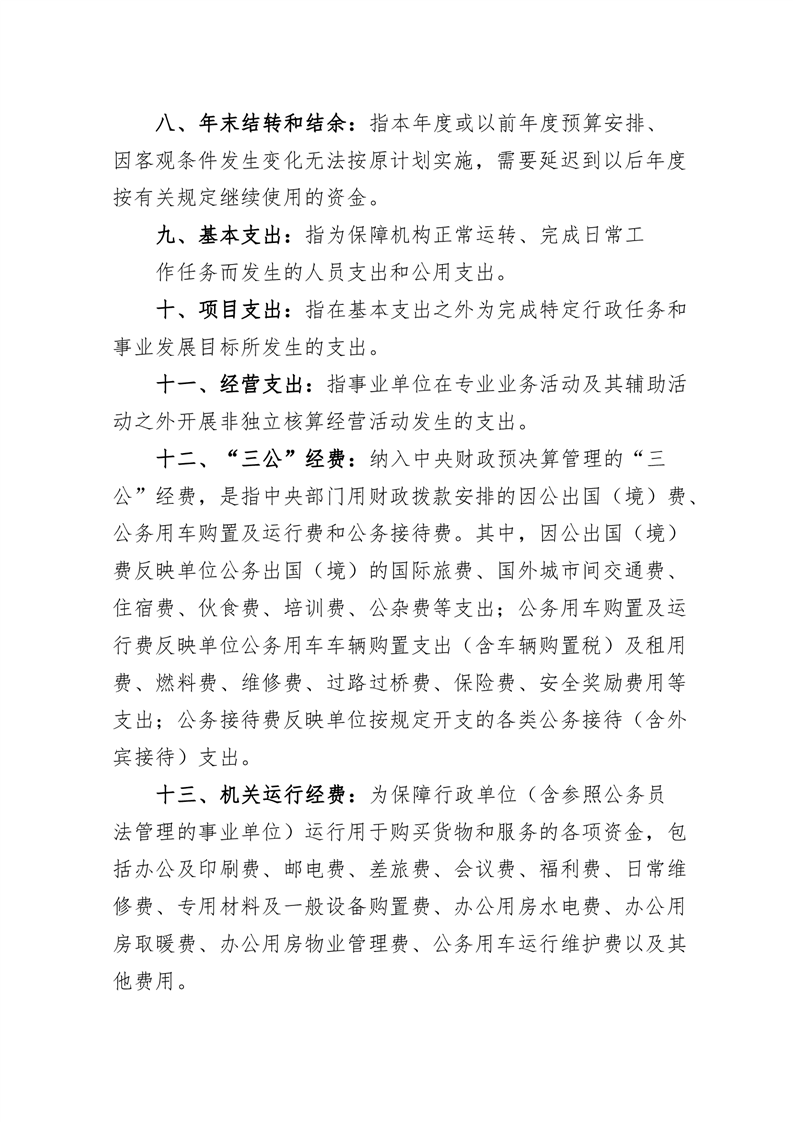 八、年末结转和结余：指本年度或以前年度预算安排、因客观条件发生变化无法按原计划实施，需要延迟到以后年度按有关规定继续使用的资金。

九、基本支出：指为保障机构正常运转、完成日常工作任务而发生的人员支出和公用支出。

十、项目支出：指在基本支出之外为完成特定行政任务和事业发展目标所发生的支出。

十一、经营支出：指事业单位在专业业务活动及其辅助活动之外开展非独立核算经营活动发生的支出。

十二、“三公”经费：纳入中央财政预决算管理的“三公”经费，是指中央部门用财政拨款安排的因公出国（境）费、公务用车购置及运行费和公务接待费。其中，因公出国（境）费反映单位公务出国（境）的国际旅费、国外城市间交通费、住宿费、伙食费、培训费、公杂费等支出；公务用车购置及运行费反映单位公务用车车辆购置支出（含车辆购置税）及租用费、燃料费、维修费、过路过桥费、保险费、安全奖励费用等支出；公务接待费反映单位按规定开支的各类公务接待（含外宾接待）支出。

十三、机关运行经费：为保障行政单位（含参照公务员法管理的事业单位）运行用于购买货物和服务的各项资金，包括办公及印刷费、邮电费、差旅费、会议费、福利费、日常维修费、专用材料及一般设备购置费、办公用房水电费、办公用房取暖费、办公用房物业管理费、公务用车运行维护费以及其他费用。